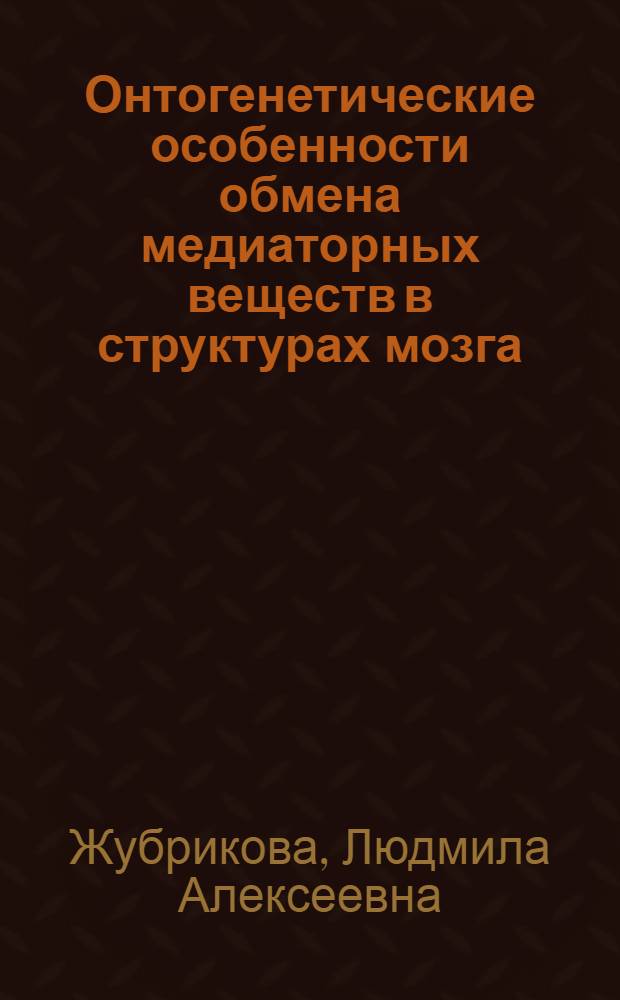 Онтогенетические особенности обмена медиаторных веществ в структурах мозга

Жубрикова, Людмила Алексеевна